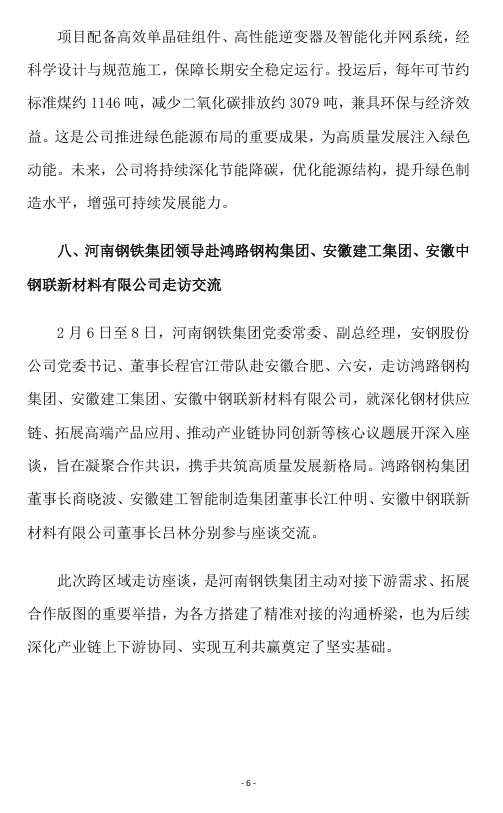 项目配备高效单晶硅组件、高性能逆变器及智能化并网系统，经科学设计与规范施工，保障长期安全稳定运行。投运后，每年可节约标准煤约 1146 吨，减少二氧化碳排放约 3079 吨，兼具环保与经济效益。这是公司推进绿色能源布局的重要成果，为高质量发展注入绿色动能。未来，公司将持续深化节能降碳，优化能源结构，提升绿色制造水平，增强可持续发展能力。

八、河南钢铁集团领导赴鸿路钢构集团、安徽建工集团、安徽中钢联新材料有限公司走访交流

2 月 6 日至 8 日，河南钢铁集团党委常委、副总经理，安钢股份公司党委书记、董事长程官江带队赴安徽合肥、六安，走访鸿路钢构集团、安徽建工集团、安徽中钢联新材料有限公司，就深化钢材供应链、拓展高端产品应用、推动产业链协同创新等核心议题展开深入座谈，旨在凝聚合作共识，携手共筑高质量发展新格局。鸿路钢构集团董事长商晓波、安徽建工智能制造集团董事长江仲明、安徽中钢联新材料有限公司董事长吕林分别参与座谈交流。

此次跨区域走访座谈，是河南钢铁集团主动对接下游需求、拓展合作版图的重要举措，为各方搭建了精准对接的沟通桥梁，也为后续深化产业链上下游协同、实现互利共赢奠定了坚实基础。

- 6 -